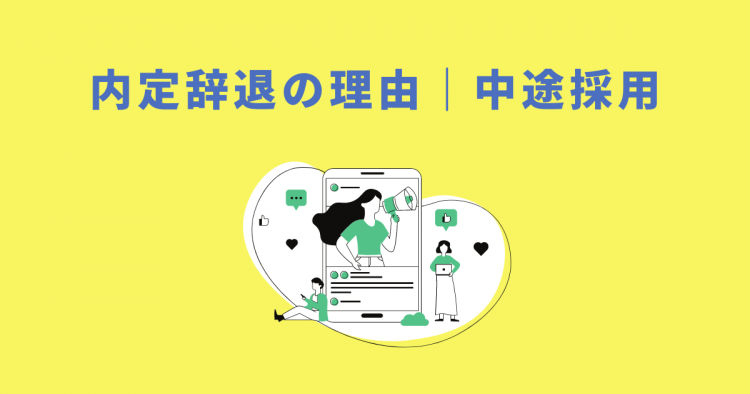 内定辞退の理由｜中途採用